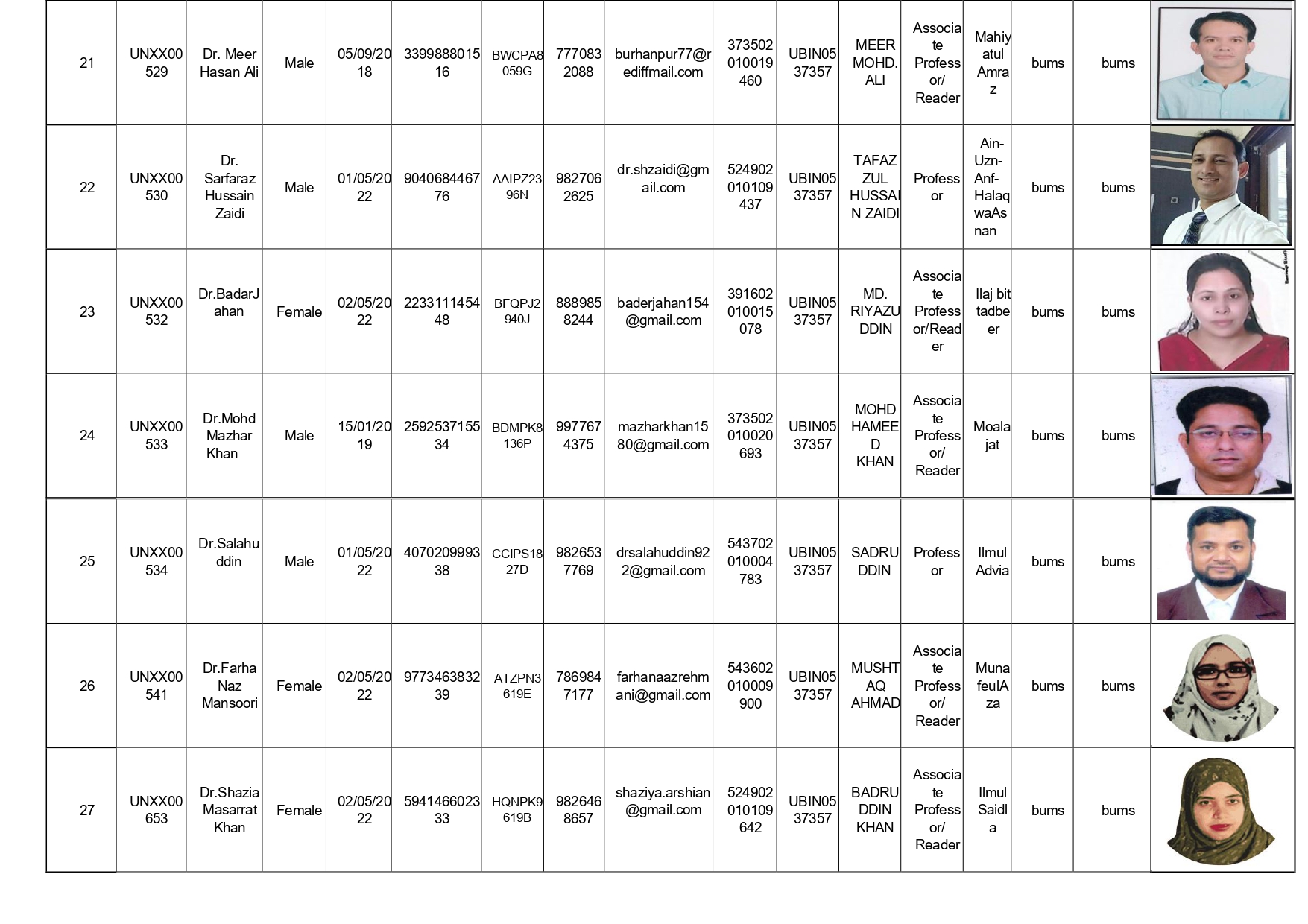 | 21 | UNXX00529 | Dr. Meer Hasan Ali | Male | 05/09/2018 | 339988801516 | BWCPA8059G | 7770832088 | burhanpur77@rediffmail.com | 373502010019460 | UBIN0537357 | MEER MOHD. ALI | Associate Professor/ Reader | Mahiyatul Amraz | bums | bums | |
|---|---|---|---|---|---|---|---|---|---|---|---|---|---|---|---|---|
| 22 | UNXX00530 | Dr. Sarfaraz Hussain Zaidi | Male | 01/05/2022 | 904068446776 | AAIPZ2396N | 9827062625 | dr.shzaidi@gmail.com | 524902010109437 | UBIN0537357 | TAFAZZUL HUSSAIN ZAIDI | Professor | Ain-Uzn-Anf-HalaqwaAsnan | bums | bums | |
| 23 | UNXX00532 | Dr.BadarJahan | Female | 02/05/2022 | 223311145448 | BFQPJ2940J | 8889858244 | baderjahan154@gmail.com | 391602010015078 | UBIN0537357 | MD. RIYAZUDDIN | Associate Professor/Reader | Ilaj bit tadbeer | bums | bums | |
| 24 | UNXX00533 | Dr.Mohd Mazhar Khan | Male | 15/01/2019 | 259253715534 | BDMPK8136P | 9977674375 | mazharkhan1580@gmail.com | 373502010020693 | UBIN0537357 | MOHD HAMEED KHAN | Associate Professor/ Reader | Moalajat | bums | bums | |
| 25 | UNXX00534 | Dr.Salahuddin | Male | 01/05/2022 | 407020999338 | CCIPS1827D | 9826537769 | drsalahuddin922@gmail.com | 543702010004783 | UBIN0537357 | SADRUDDIN | Professor | Ilmul Advia | bums | bums | |
| 26 | UNXX00541 | Dr.Farha Naz Mansoori | Female | 02/05/2022 | 977346383239 | ATZPN3619E | 7869847177 | farhanaazrehmani@gmail.com | 543602010009900 | UBIN0537357 | MUSHTAQ AHMAD | Associate Professor/ Reader | MunafeulAza | bums | bums | |
| 27 | UNXX00653 | Dr.Shazia Masarrat Khan | Female | 02/05/2022 | 594146602333 | HQNPK9619B | 9826468657 | shaziya.arshian@gmail.com | 524902010109642 | UBIN0537357 | BADRUDDIN KHAN | Associate Professor/ Reader | Ilmul Saidla | bums | bums | |